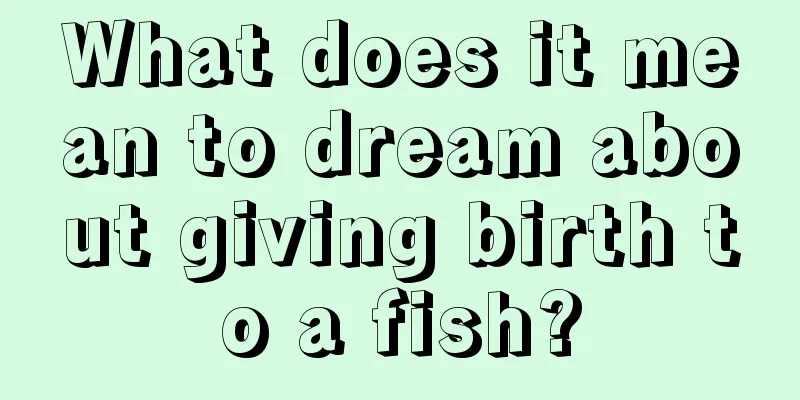 What does it mean to dream about giving birth to a fish?